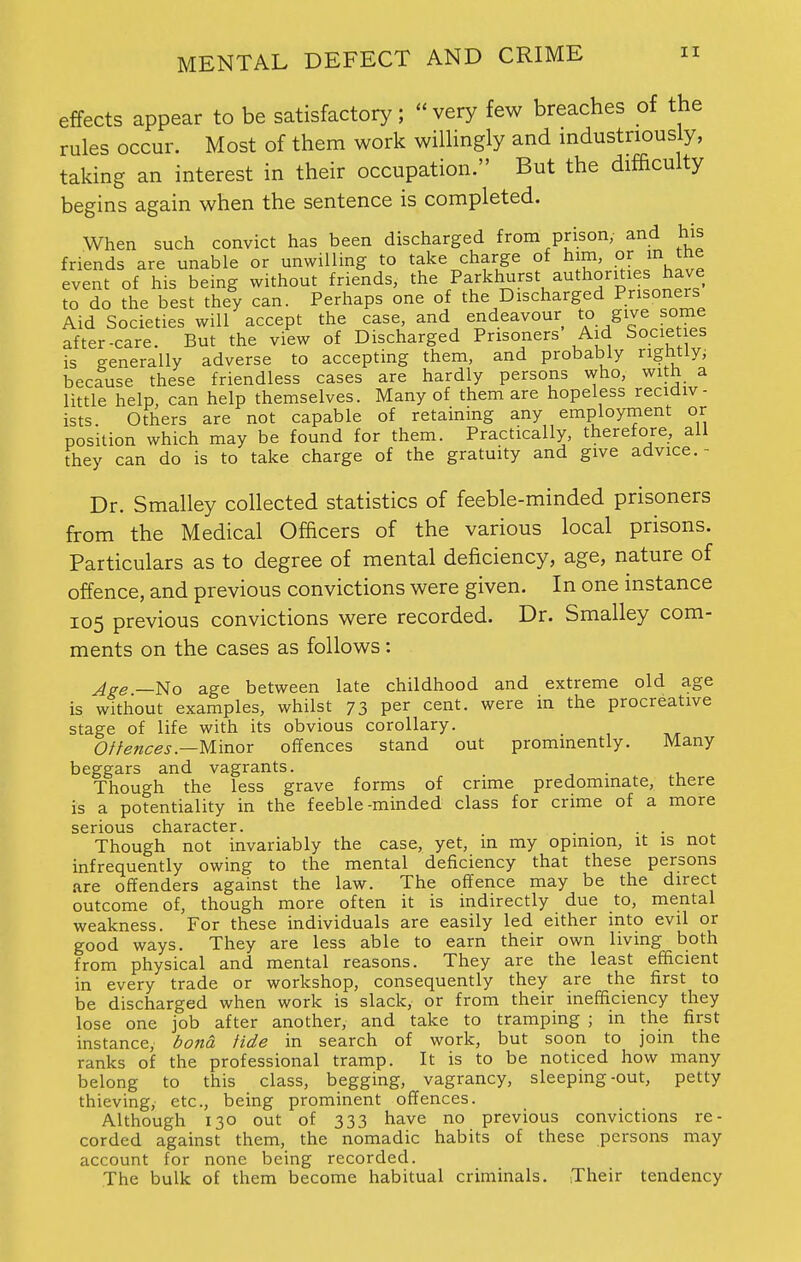 MENTAL DEFECT AND CRIME 11

effects appear to be satisfactory; "very few breaches of the rules occur. Most of them work willingly and industriously, taking an interest in their occupation." But the difficulty begins again when the sentence is completed.

When such convict has been discharged from prison, and his friends are unable or unwilling to take charge of him, or in the event of his being without friends, the Parkhurst authorities have to do the best they can. Perhaps one of the Discharged Prisoners' Aid Societies will accept the case, and endeavour to give some after-care. But the view of Discharged Prisoners' Aid Societies is generally adverse to accepting them, and probably rightly, because these friendless cases are hardly persons who, with a little help, can help themselves. Many of them are hopeless recidivists. Others are not capable of retaining any employment or position which may be found for them. Practically, therefore, all they can do is to take charge of the gratuity and give advice.-

Dr. Smalley collected statistics of feeble-minded prisoners from the Medical Officers of the various local prisons. Particulars as to degree of mental deficiency, age, nature of offence, and previous convictions were given. In one instance 105 previous convictions were recorded. Dr. Smalley comments on the cases as follows:

Age.—No age between late childhood and extreme old age is without examples, whilst 73 per cent. were in the procreative stage of life with its obvious corollary.

Offences.—Minor offences stand out prominently. Many beggars and vagrants.

Though the less grave forms of crime predominate, there is a potentiality in the feeble-minded class for crime of a more serious character.

Though not invariably the case, yet, in my opinion, it is not infrequently owing to the mental deficiency that these persons are offenders against the law. The offence may be the direct outcome of, though more often it is indirectly due to, mental weakness. For these individuals are easily led either into evil or good ways. They are less able to earn their own living both from physical and mental reasons. They are the least efficient in every trade or workshop, consequently they are the first to be discharged when work is slack, or from their inefficiency they lose one job after another, and take to tramping; in the first instance, bonâ fide in search of work, but soon to join the ranks of the professional tramp. It is to be noticed how many belong to this class, begging, vagrancy, sleeping-out, petty thieving, etc., being prominent offences.

Although 130 out of 333 have no previous convictions recorded against them, the nomadic habits of these persons may account for none being recorded.

The bulk of them become habitual criminals. Their tendency